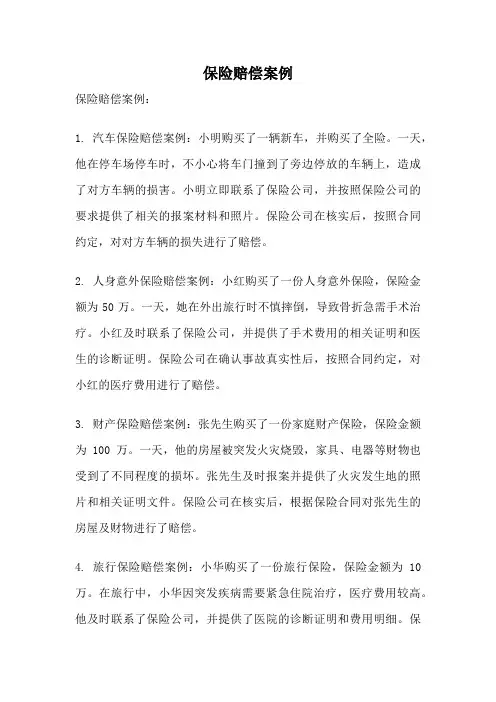 保险赔偿案例

保险赔偿案例：

1. 汽车保险赔偿案例：小明购买了一辆新车，并购买了全险。一天，他在停车场停车时，不小心将车门撞到了旁边停放的车辆上，造成了对方车辆的损害。小明立即联系了保险公司，并按照保险公司的要求提供了相关的报案材料和照片。保险公司在核实后，按照合同约定，对对方车辆的损失进行了赔偿。

2. 人身意外保险赔偿案例：小红购买了一份人身意外保险，保险金额为 50 万。一天，她在外出旅行时不慎摔倒，导致骨折急需手术治疗。小红及时联系了保险公司，并提供了手术费用的相关证明和医生的诊断证明。保险公司在确认事故真实性后，按照合同约定，对小红的医疗费用进行了赔偿。

3. 财产保险赔偿案例：张先生购买了一份家庭财产保险，保险金额为 100 万。一天，他的房屋被突发火灾烧毁，家具、电器等财物也受到了不同程度的损坏。张先生及时报案并提供了火灾发生地的照片和相关证明文件。保险公司在核实后，根据保险合同对张先生的房屋及财物进行了赔偿。

4. 旅行保险赔偿案例：小华购买了一份旅行保险，保险金额为 10 万。在旅行中，小华因突发疾病需要紧急住院治疗，医疗费用较高。他及时联系了保险公司，并提供了医院的诊断证明和费用明细。保